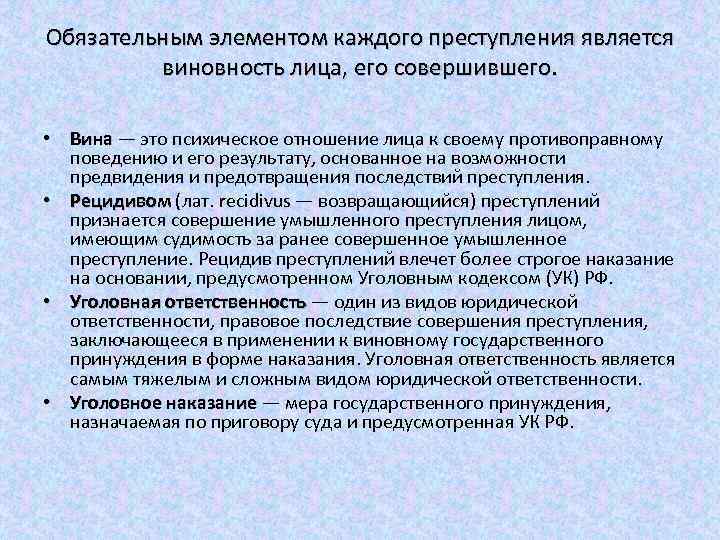 Обязательным элементом каждого преступления является виновность лица, его совершившего.

• Вина — это психическое отношение лица к своему противоправному поведению и его результату, основанное на возможности предвидения и предотвращения последствий преступления.
• Рецидивом (лат. recidivus — возвращающийся) преступлений признается совершение умышленного преступления лицом, имеющим судимость за ранее совершенное умышленное преступление. Рецидив преступлений влечет более строгое наказание на основании, предусмотренном Уголовным кодексом (УК) РФ.
• Уголовная ответственность — один из видов юридической ответственности, правовое последствие совершения преступления, заключающееся в применении к виновному государственного принуждения в форме наказания. Уголовная ответственность является самым тяжелым и сложным видом юридической ответственности.
• Уголовное наказание — мера государственного принуждения, назначаемая по приговору суда и предусмотренная УК РФ.